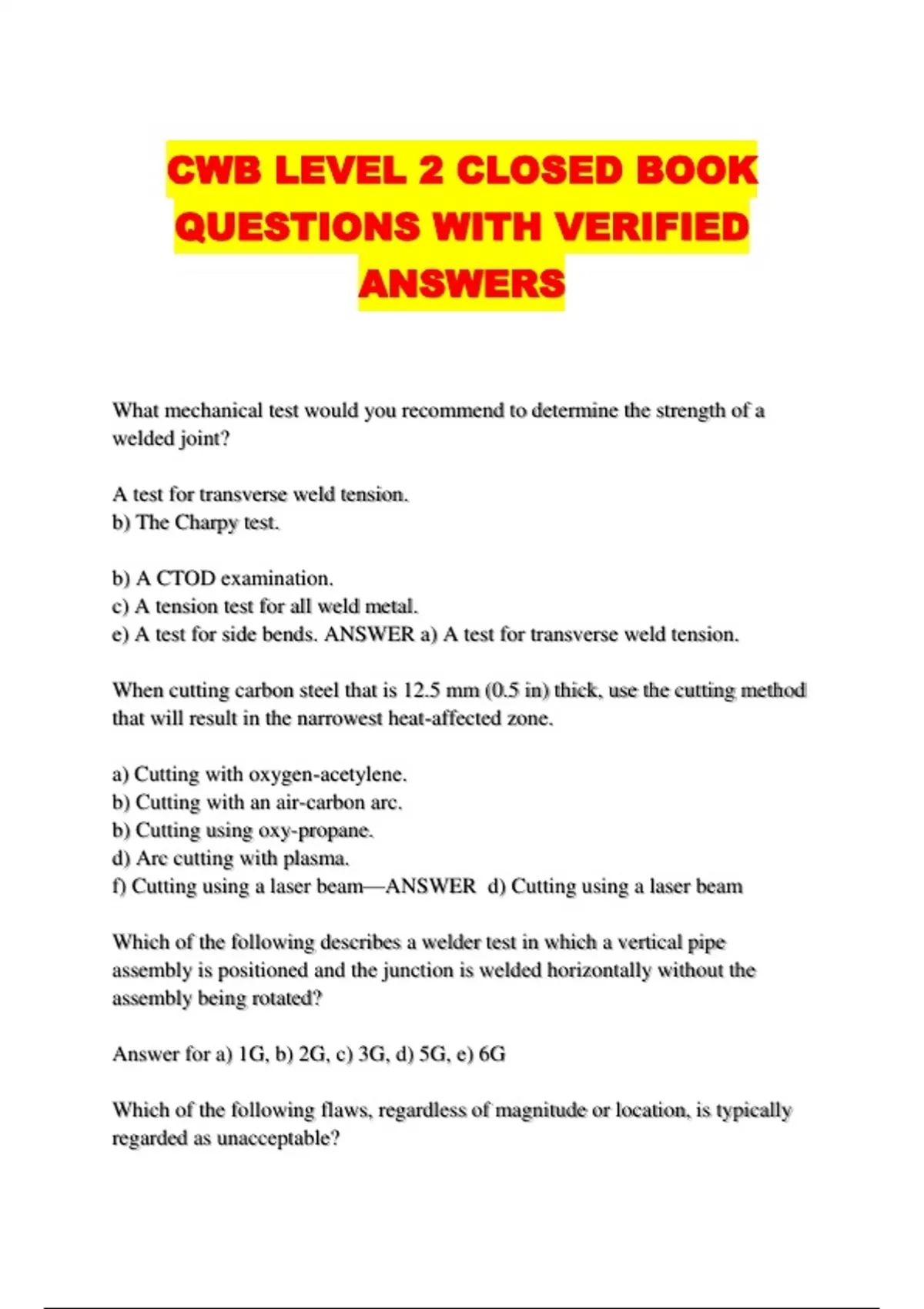 CWB LEVEL 2 CLOSED BOOK QUESTIONS WITH VERIFIED ANSWERS

What mechanical test would you recommend to determine the strength of a welded joint?

A test for transverse weld tension.
b) The Charpy test.

b) A CTOD examination.
c) A tension test for all weld metal.
e) A test for side bends. ANSWER a) A test for transverse weld tension.

When cutting carbon steel that is 12.5 mm (0.5 in) thick, use the cutting method that will result in the narrowest heat-affected zone.

a) Cutting with oxygen-acetylene.
b) Cutting with an air-carbon arc.
b) Cutting using oxy-propane.
d) Arc cutting with plasma.
f) Cutting using a laser beam—ANSWER d) Cutting using a laser beam

Which of the following describes a welder test in which a vertical pipe assembly is positioned and the junction is welded horizontally without the assembly being rotated?

Answer for a) 1G, b) 2G, c) 3G, d) 5G, e) 6G

Which of the following flaws, regardless of magnitude or location, is typically regarded as unacceptable?